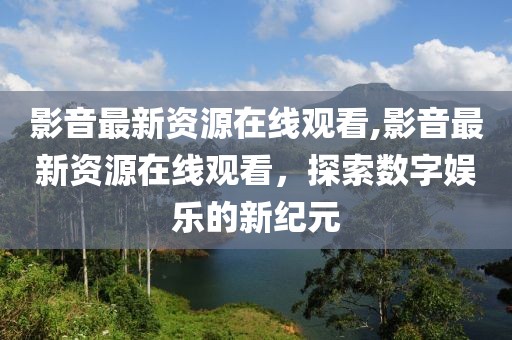 影音最新资源在线观看,影音最新资源在线观看，探索数字娱乐的新纪元